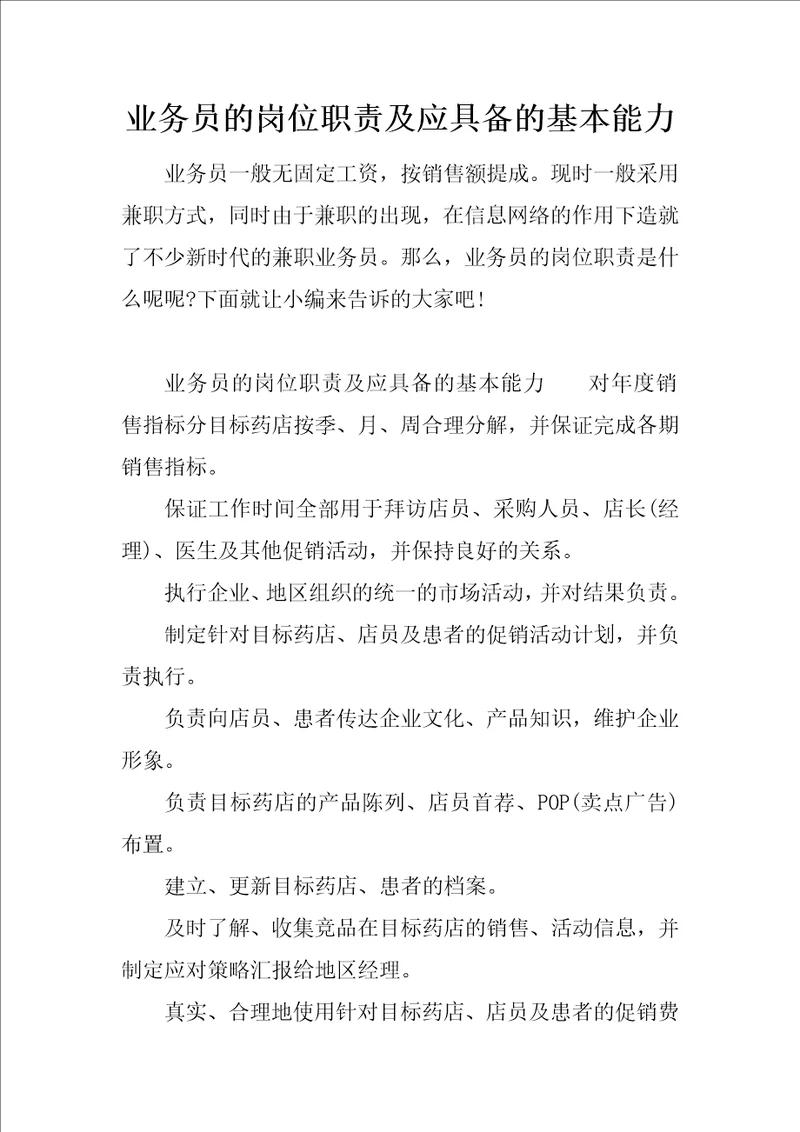 业务员的岗位职责及应具备的基本能力

业务员一般无固定工资，按销售额提成。现时一般采用兼职方式，同时由于兼职的出现，在信息网络的作用下造就了不少新时代的兼职业务员。那么，业务员的岗位职责是什么呢呢?下面就让小编来告诉的大家吧!

业务员的岗位职责及应具备的基本能力　　对年度销售指标分目标药店按季、月、周合理分解，并保证完成各期销售指标。

保证工作时间全部用于拜访店员、采购人员、店长(经理)、医生及其他促销活动，并保持良好的关系。

执行企业、地区组织的统一的市场活动，并对结果负责。

制定针对目标药店、店员及患者的促销活动计划，并负责执行。

负责向店员、患者传达企业文化、产品知识，维护企业形象。

负责目标药店的产品陈列、店员首荐、POP(卖点广告)布置。

建立、更新目标药店、患者的档案。

及时了解、收集竞品在目标药店的销售、活动信息，并制定应对策略汇报给地区经理。

真实、合理地使用针对目标药店、店员及患者的促销费